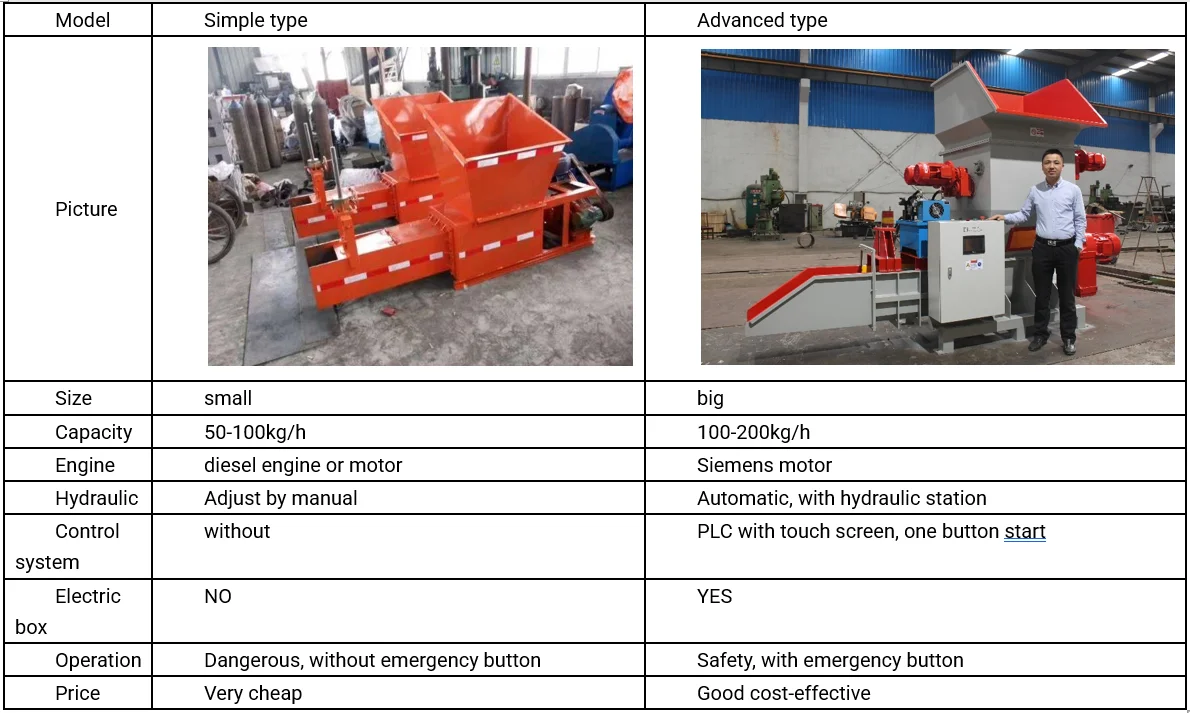 | Model | Simple type | Advanced type |
|---|---|---|
| Picture | | |
| Size | small | big |
| Capacity | 50-100kg/h | 100-200kg/h |
| Engine | diesel engine or motor | Siemens motor |
| Hydraulic | Adjust by manual | Automatic, with hydraulic station |
| Control system | without | PLC with touch screen, one button start |
| Electric box | NO | YES |
| Operation | Dangerous, without emergency button | Safety, with emergency button |
| Price | Very cheap | Good cost-effective |